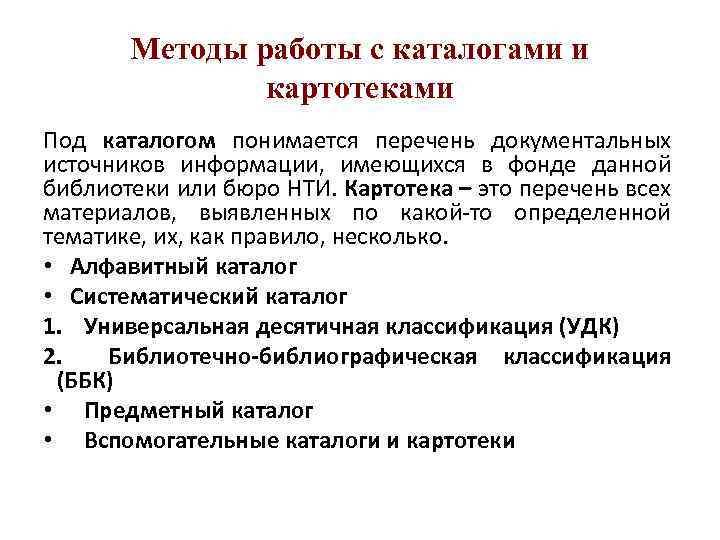 Методы работы с каталогами и картотеками

Под каталогом понимается перечень документальных источников информации, имеющихся в фонде данной библиотеки или бюро НТИ. Картотека – это перечень всех материалов, выявленных по какой-то определенной тематике, их, как правило, несколько.

• Алфавитный каталог
• Систематический каталог
1. Универсальная десятичная классификация (УДК)
2. Библиотечно-библиографическая классификация (ББК)
• Предметный каталог
• Вспомогательные каталоги и картотеки